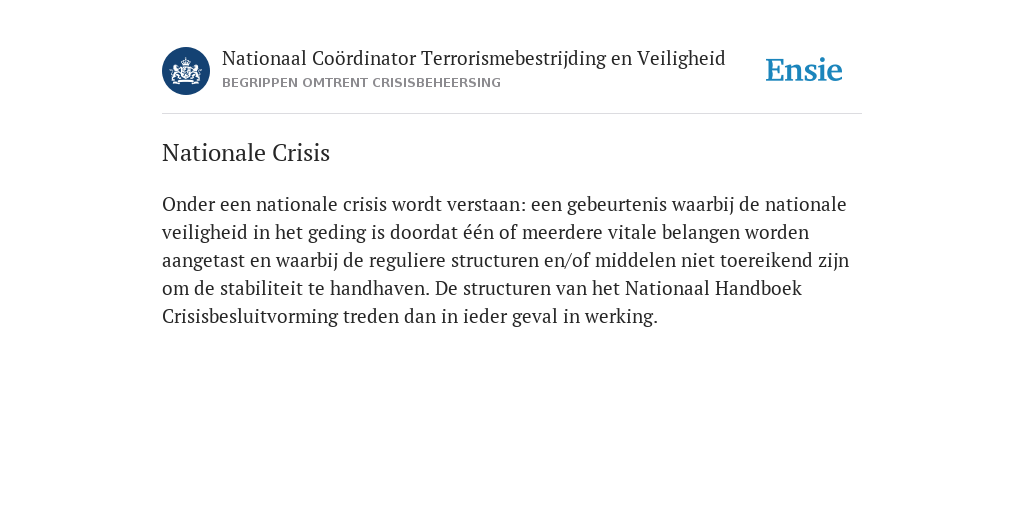 Nationaal Coördinator Terrorismebestrijding en Veiligheid
BEGRIPPEN OMTRENT CRISISBEHEERSING

Ensie

Nationale Crisis

Onder een nationale crisis wordt verstaan: een gebeurtenis waarbij de nationale veiligheid in het geding is doordat één of meerdere vitale belangen worden aangetast en waarbij de reguliere structuren en/of middelen niet toereikend zijn om de stabiliteit te handhaven. De structuren van het Nationaal Handboek Crisisbesluitvorming treden dan in ieder geval in werking.